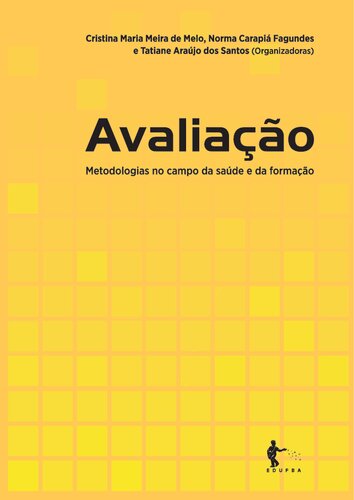 Cristina Maria Meira de Melo, Norma Carapiá Fagundes e Tatiane Araújo dos Santos (Organizadoras)

Avaliação

Metodologias no campo da saúde e da formação

EDUFBA